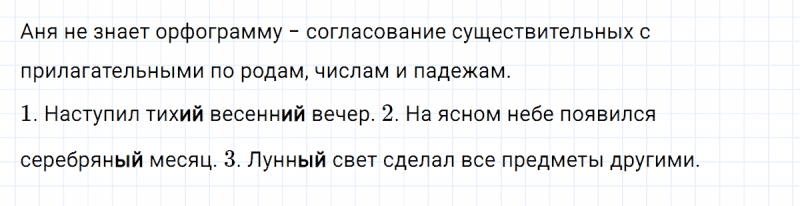 Аня не знает орфограмму – согласование существительных с прилагательными по родам, числам и падежам.

1. Наступил тихий весенний вечер. 2. На ясном небе появился серебряный месяц. 3. Лунный свет сделал все предметы другими.